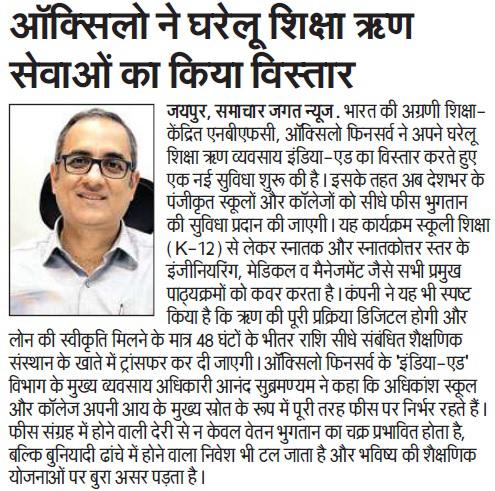 ऑक्सिलो ने घरेलू शिक्षा ऋण सेवाओं का किया विस्तार

जयपुर, समाचार जगत न्यूज. भारत की अग्रणी शिक्षा-केंद्रित एनबीएफसी, ऑक्सिलो फिनसर्व ने अपने घरेलू शिक्षा ऋण व्यवसाय इंडिया-एड का विस्तार करते हुए एक नई सुविधा शुरू की है। इसके तहत अब देशभर के पंजीकृत स्कूलों और कॉलेजों को सीधे फीस भुगतान की सुविधा प्रदान की जाएगी। यह कार्यक्रम स्कूली शिक्षा (K-12) से लेकर स्नातक और स्नातकोत्तर स्तर के इंजीनियरिंग, मेडिकल व मैनेजमेंट जैसे सभी प्रमुख पाठ्यक्रमों को कवर करता है। कंपनी ने यह भी स्पष्ट किया है कि ऋण की पूरी प्रक्रिया डिजिटल होगी और लोन की स्वीकृति मिलने के मात्र 48 घंटों के भीतर राशि सीधे संबंधित शैक्षणिक संस्थान के खाते में ट्रांसफर कर दी जाएगी। ऑक्सिलो फिनसर्व के 'इंडिया-एड' विभाग के मुख्य व्यवसाय अधिकारी आनंद सुब्रमण्यम ने कहा कि अधिकांश स्कूल और कॉलेज अपनी आय के मुख्य स्रोत के रूप में पूरी तरह फीस पर निर्भर रहते हैं। फीस संग्रह में होने वाली देरी से न केवल वेतन भुगतान का चक्र प्रभावित होता है, बल्कि बुनियादी ढांचे में होने वाला निवेश भी टल जाता है और भविष्य की शैक्षणिक योजनाओं पर बुरा असर पड़ता है।